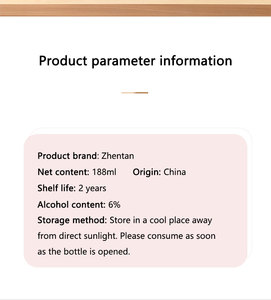 Product parameter information

Product brand: Zhentan
Net content: 188ml Origin: China
Shelf life: 2 years
Alcohol content: 6%
Storage method: Store in a cool place away from direct sunlight. Please consume as soon as the bottle is opened.